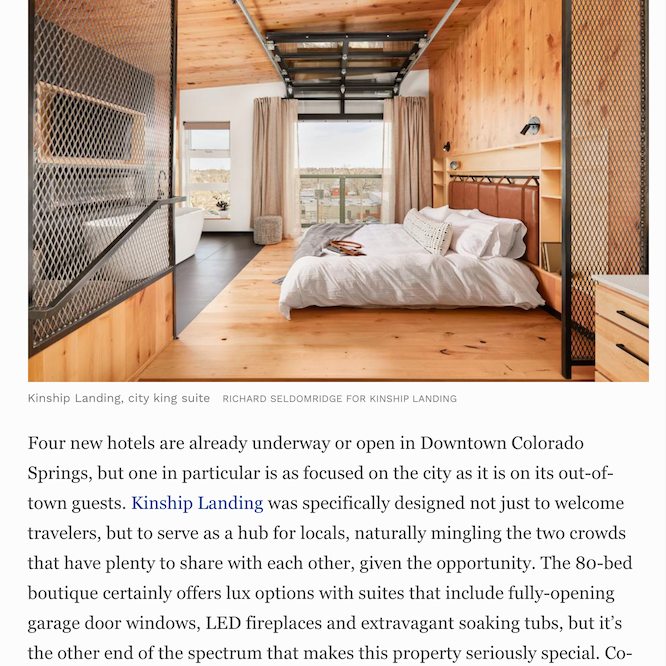 Kinship Landing, city king suite RICHARD SELDOMRIDGE FOR KINSHIP LANDING

Four new hotels are already underway or open in Downtown Colorado Springs, but one in particular is as focused on the city as it is on its out-of-town guests. Kinship Landing was specifically designed not just to welcome travelers, but to serve as a hub for locals, naturally mingling the two crowds that have plenty to share with each other, given the opportunity. The 80-bed boutique certainly offers lux options with suites that include fully-opening garage door windows, LED fireplaces and extravagant soaking tubs, but it's the other end of the spectrum that makes this property seriously special. Co-